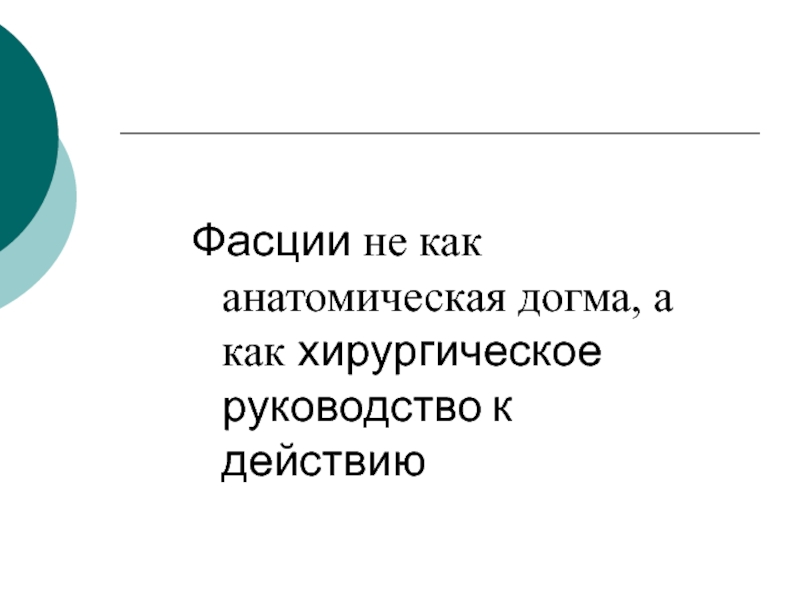 Фасции не как анатомическая догма, а как хирургическое руководство к действию